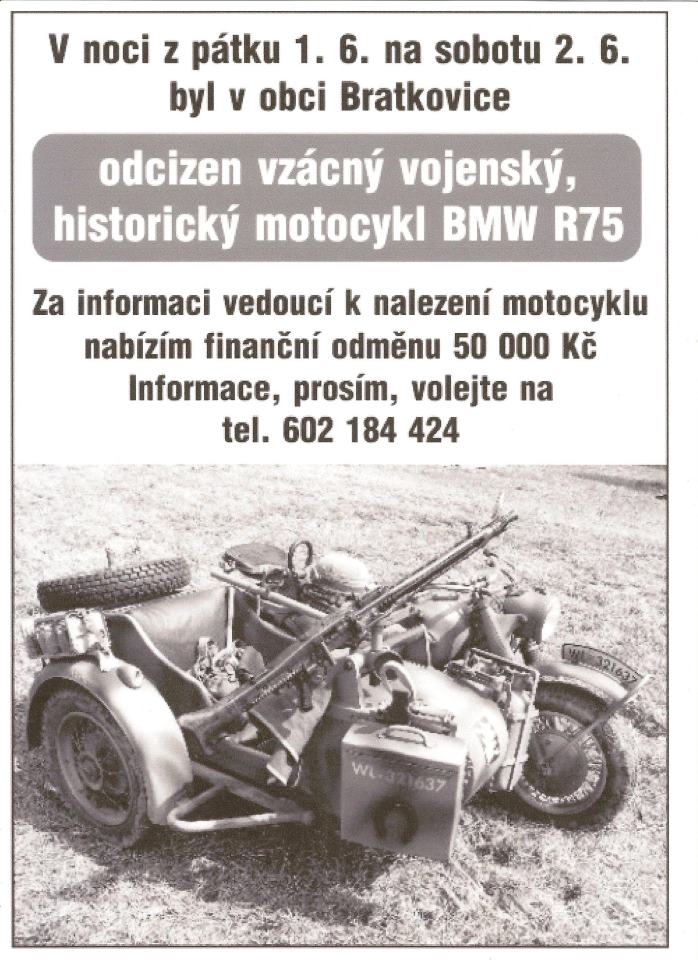 V noci z pátku 1. 6. na sobotu 2. 6. byl v obci Bratkovice

odcizen vzácný vojenský, historický motocykl BMW R75

Za informaci vedoucí k nalezení motocyklu nabízím finanční odměnu 50 000 Kč
Informace, prosím, volejte na
tel. 602 184 424